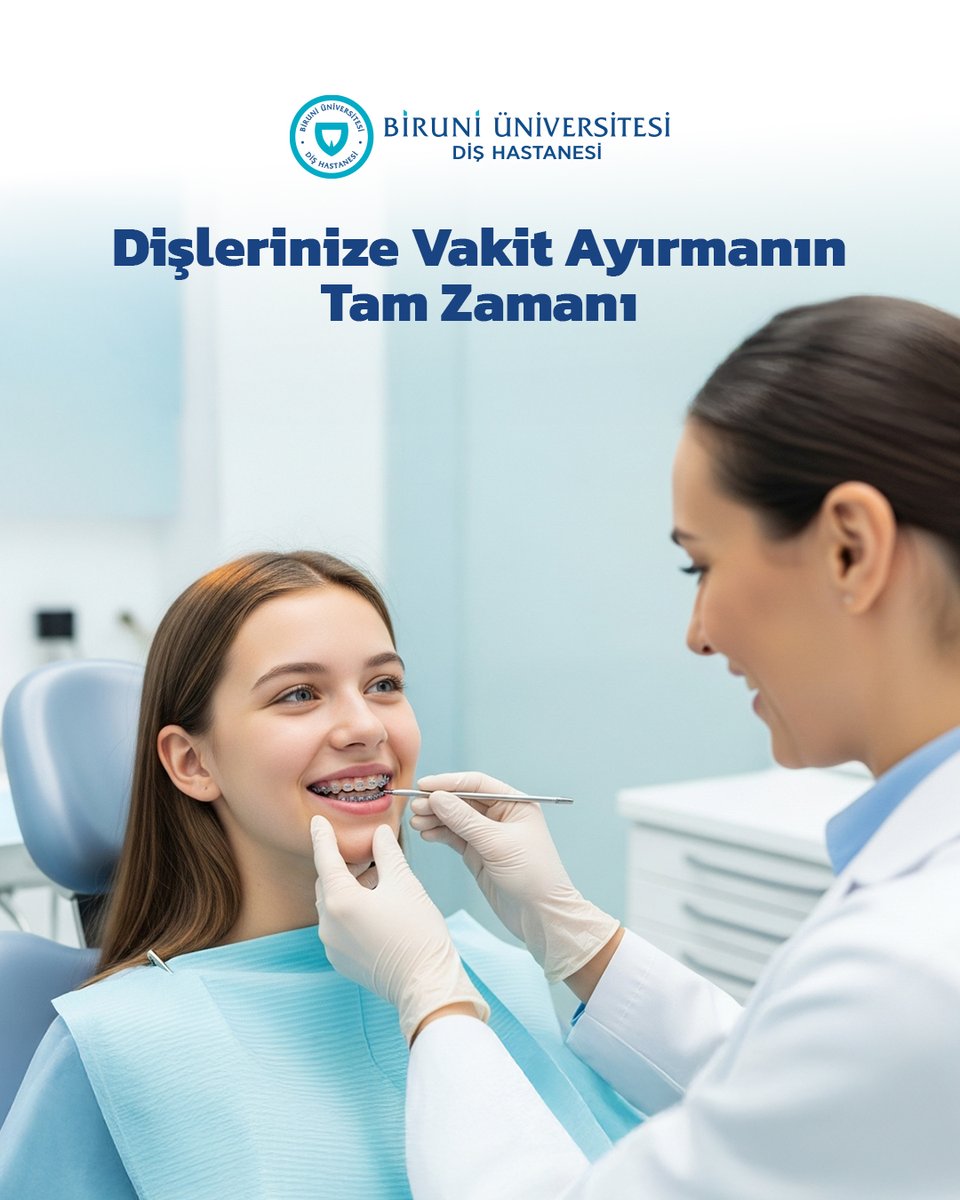 BİRUNİ ÜNİVERSİTESİ
DİŞ HASTANESİ

BİRUNİ ÜNİVERSİTESİ
DİŞ HASTANESİ

Dişlerinize Vakit Ayırmanın Tam Zamanı